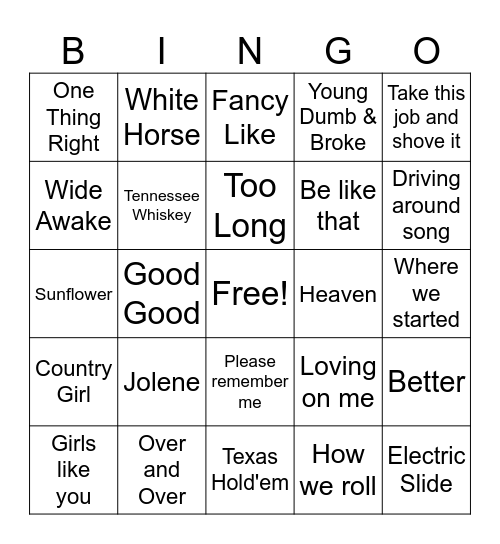 | B | I | N | G | O |
|---|---|---|---|---|
| One Thing Right | White Horse | Fancy Like | Young Dumb & Broke | Take this job and shove it |
| Wide Awake | Tennessee Whiskey | Too Long | Be like that | Driving around song |
| Sunflower | Good Good | Free! | Heaven | Where we started |
| Country Girl | Jolene | Please remember me | Loving on me | Better |
| Girls like you | Over and Over | Texas Hold'em | How we roll | Electric Slide |